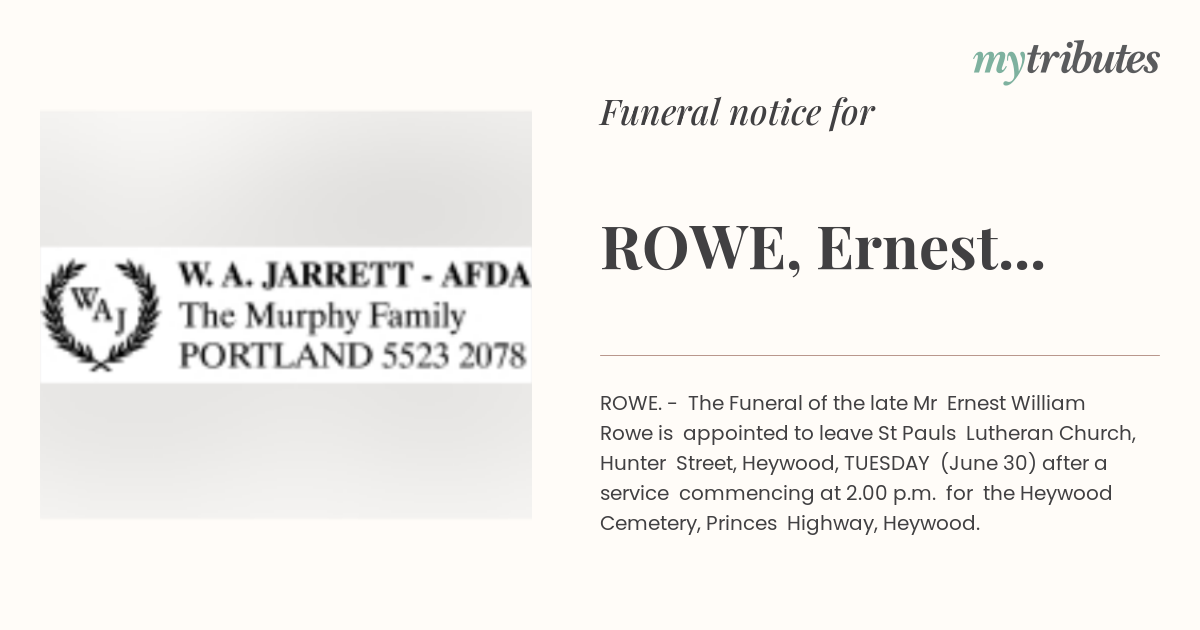 mytributes

WAJ

W. A. JARRETT - AFDA
The Murphy Family
PORTLAND 5523 2078

Funeral notice for

ROWE, Ernest...

ROWE. - The Funeral of the late Mr Ernest William Rowe is appointed to leave St Pauls Lutheran Church, Hunter Street, Heywood, TUESDAY (June 30) after a service commencing at 2.00 p.m. for the Heywood Cemetery, Princes Highway, Heywood.